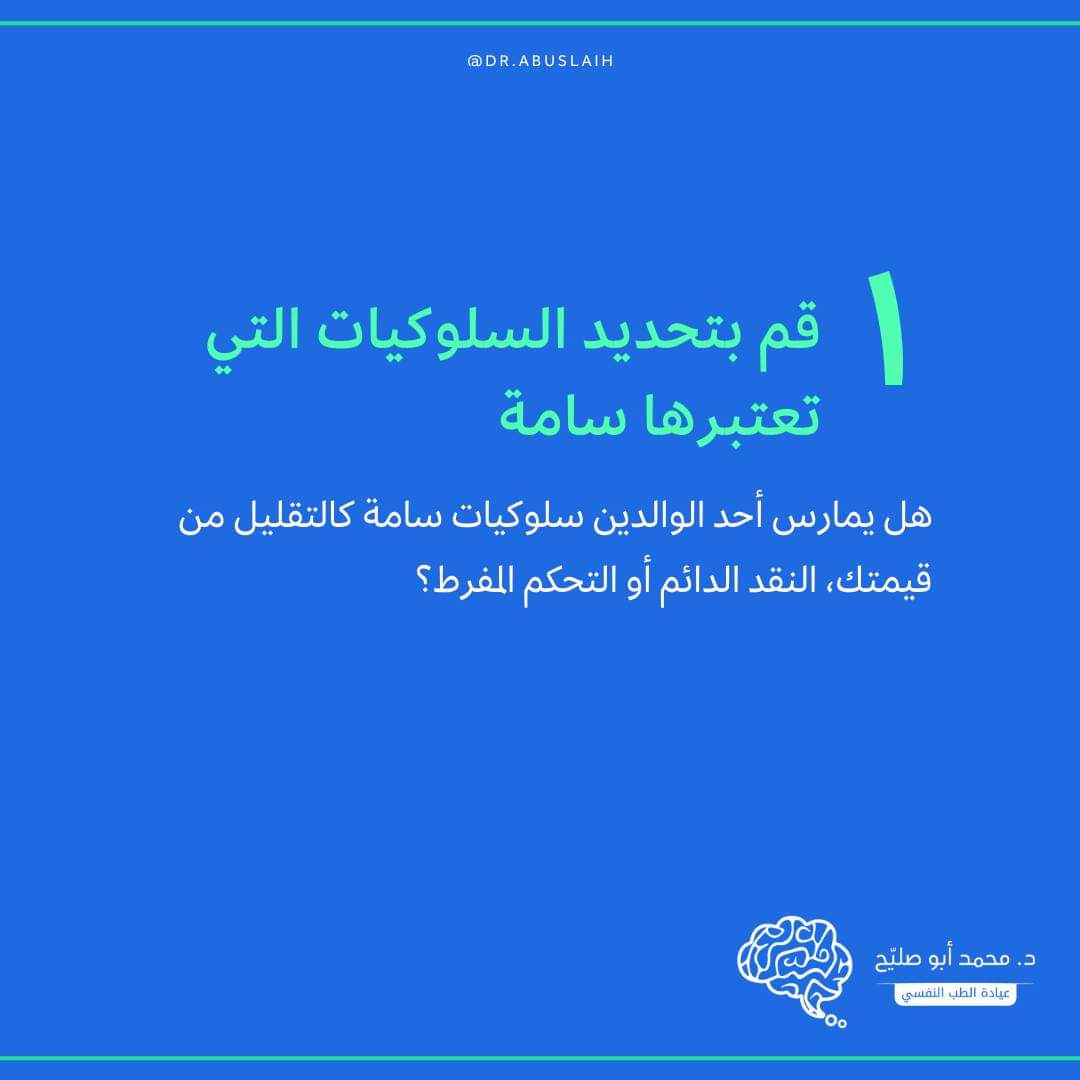 @DR.ABUSLAIH

١

قم بتحديد السلوكيات التي تعتبرها سامة

هل يمارس أحد الوالدين سلوكيات سامة كالتقليل من قيمتك، النقد الدائم أو التحكم المفرط؟

د. محمد أبو صليّح
عيادة الطب النفسي